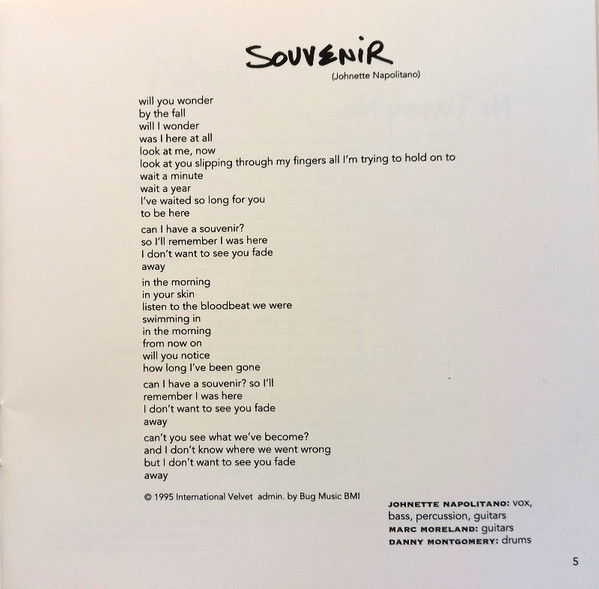 SOUVENIR
(Johnette Napolitano)

will you wonder
by the fall
will I wonder
was I here at all
look at me, now
look at you slipping through my fingers all I'm trying to hold on to
wait a minute
wait a year
I've waited so long for you
to be here

can I have a souvenir?
so I'll remember I was here
I don't want to see you fade
away

in the morning
in your skin
listen to the bloodbeat we were
swimming in
in the morning
from now on
will you notice
how long I've been gone

can I have a souvenir? so I'll
remember I was here
I don't want to see you fade
away

can't you see what we've become?
and I don't know where we went wrong
but I don't want to see you fade
away

© 1995 International Velvet admin. by Bug Music BMI

JOHNETTE NAPOLITANO: vox, bass, percussion, guitars
MARC MORELAND: guitars
DANNY MONTGOMERY: drums

5